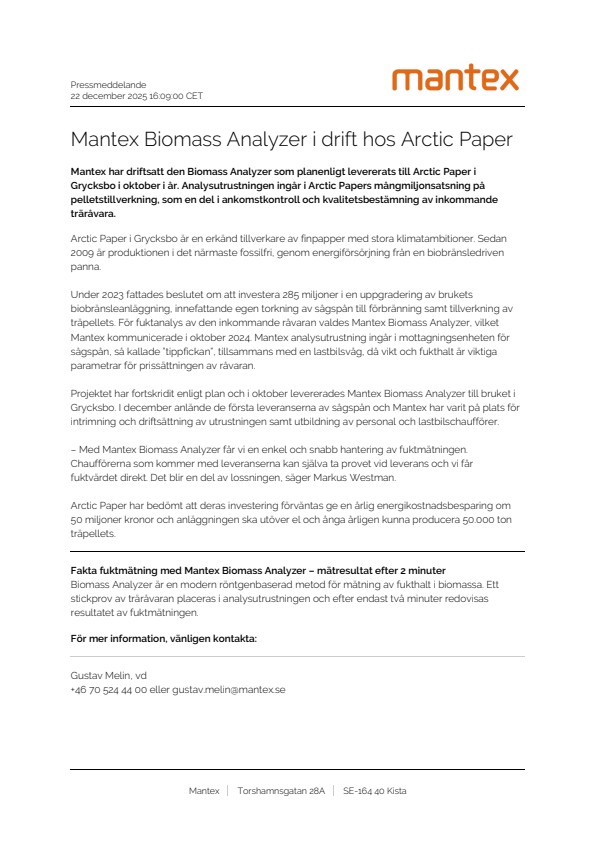 Pressmeddelande
22 december 2025 16:09:00 CET

mantex

Mantex Biomass Analyzer i drift hos Arctic Paper

Mantex har driftsatt den Biomass Analyzer som planenligt levererats till Arctic Paper i Grycksbo i oktober i år. Analysutrustningen ingår i Arctic Papers mångmiljonsatsning på pelletstillverkning, som en del i ankomstkontroll och kvalitetsbestämning av inkommande träråvara.

Arctic Paper i Grycksbo är en erkänd tillverkare av finpapper med stora klimatambitioner. Sedan 2009 är produktionen i det närmaste fossilfri, genom energiförsörjning från en biobränsledriven panna.

Under 2023 fattades beslutet om att investera 285 miljoner i en uppgradering av brukets biobränsleanläggning, innefattande egen torkning av sågspån till förbränning samt tillverkning av träpellets. För fuktanalys av den inkommande råvaran valdes Mantex Biomass Analyzer, vilket Mantex kommunicerade i oktober 2024. Mantex analysutrustning ingår i mottagningsenheten för sågspån, så kallade "tippfickan", tillsammans med en lastbilsvåg, då vikt och fukthalt är viktiga parametrar för prissättningen av råvaran.

Projektet har fortskridit enligt plan och i oktober levererades Mantex Biomass Analyzer till bruket i Grycksbo. I december anlände de första leveranserna av sågspån och Mantex har varit på plats för intrimning och driftsättning av utrustningen samt utbildning av personal och lastbilschaufförer.

– Med Mantex Biomass Analyzer får vi en enkel och snabb hantering av fuktmätningen. Chaufförerna som kommer med leveranserna kan själva ta provet vid leverans och vi får fuktvärdet direkt. Det blir en del av lossningen, säger Markus Westman.

Arctic Paper har bedömt att deras investering förväntas ge en årlig energikostnadsbesparing om 50 miljoner kronor och anläggningen ska utöver el och ånga årligen kunna producera 50.000 ton träpellets.

Fakta fuktmätning med Mantex Biomass Analyzer – mätresultat efter 2 minuter
Biomass Analyzer är en modern röntgenbaserad metod för mätning av fukthalt i biomassa. Ett stickprov av träråvaran placeras i analysutrustningen och efter endast två minuter redovisas resultatet av fuktmätningen.

För mer information, vänligen kontakta:

Gustav Melin, vd
+46 70 524 44 00 eller gustav.melin@mantex.se

Mantex | Torshamnsgatan 28A | SE-164 40 Kista